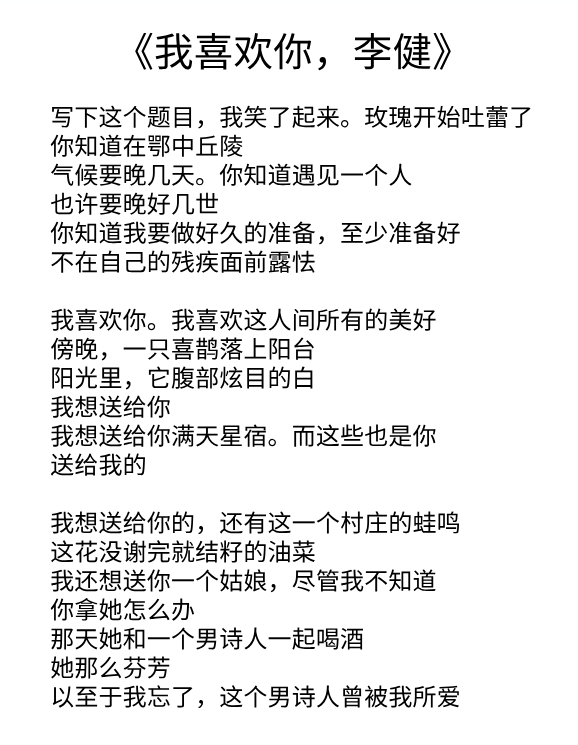 《我喜欢你，李健》

写下这个题目，我笑了起来。玫瑰开始吐蕾了
你知道在鄂中丘陵
气候要晚几天。你知道遇见一个人
也许要晚好几世
你知道我要做好久的准备，至少准备好
不在自己的残疾面前露怯

我喜欢你。我喜欢这人间所有的美好
傍晚，一只喜鹊落上阳台
阳光里，它腹部炫目的白
我想送给你
我想送给你满天星宿。而这些也是你
送给我的

我想送给你的，还有这一个村庄的蛙鸣
这花没谢完就结籽的油菜
我还想送你一个姑娘，尽管我不知道
你拿她怎么办
那天她和一个男诗人一起喝酒
她那么芬芳
以至于我忘了，这个男诗人曾被我所爱